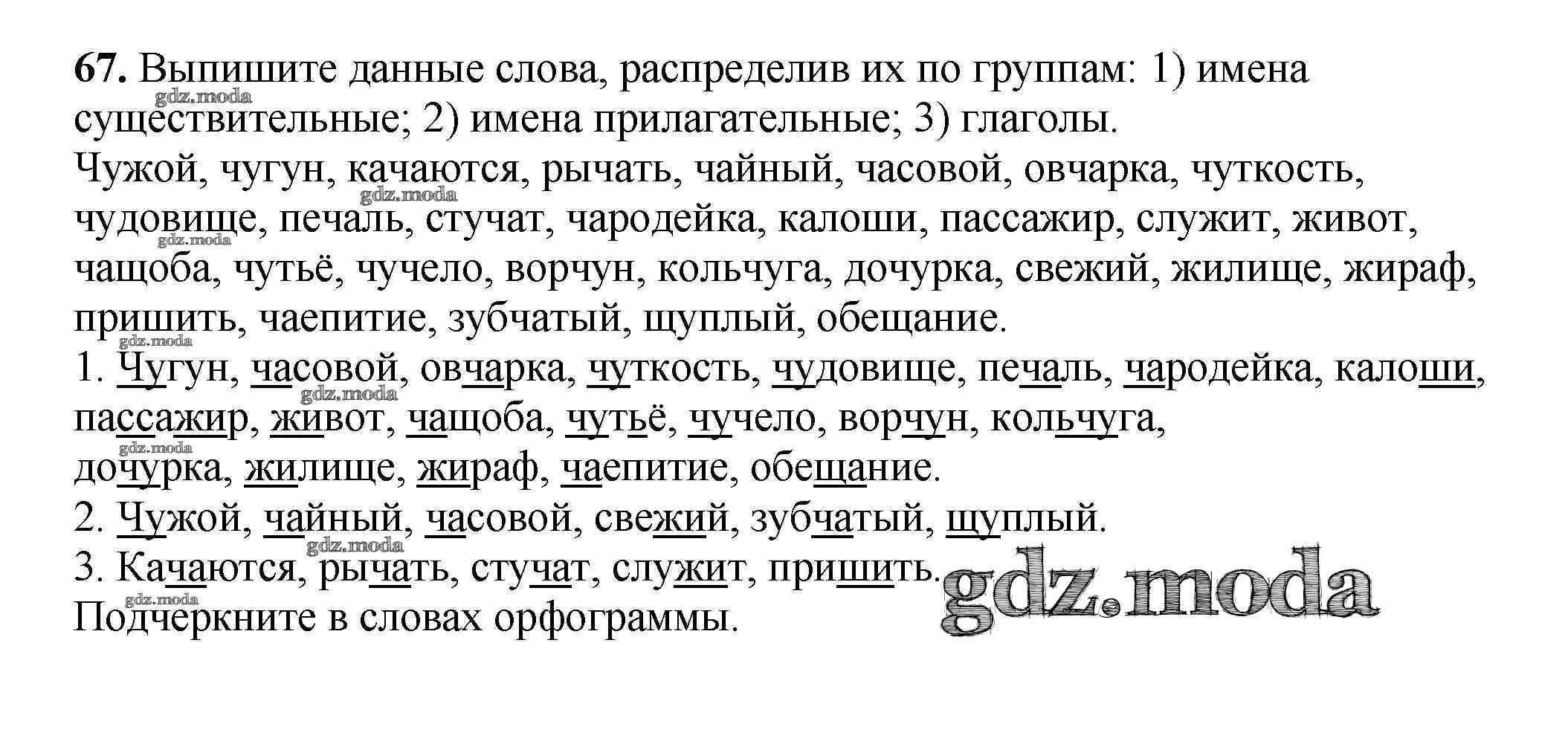 67. Выпишите данные слова, распределив их по группам: 1) имена существительные; 2) имена прилагательные; 3) глаголы.

Чужой, чугун, качаются, рычать, чайный, часовой, овчарка, чуткость, чудовище, печаль, стучат, чародейка, калоши, пассажир, служит, живот, чащоба, чутьё, чучело, ворчун, кольчуга, дочурка, свежий, жилище, жираф, пришить, чаепитие, зубчатый, щуплый, обещание.

1. Чугун, часовой, овчарка, чуткость, чудовище, печаль, чародейка, калоши, пассажир, живот, чащоба, чутьё, чучело, ворчун, кольчуга, дочурка, жилище, жираф, чаепитие, обещание.
2. Чужой, чайный, часовой, свежий, зубчатый, щуплый.
3. Качаются, рычать, стучат, служит, пришить.

Подчеркните в словах орфограммы.

gdz.moda